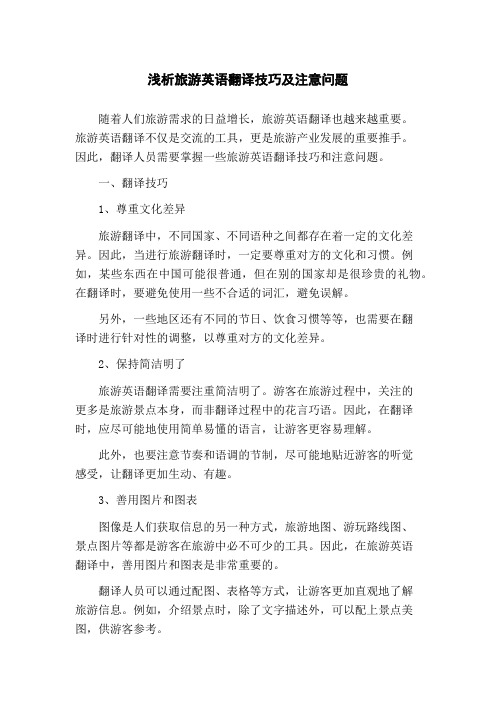 浅析旅游英语翻译技巧及注意问题

随着人们旅游需求的日益增长，旅游英语翻译也越来越重要。旅游英语翻译不仅是交流的工具，更是旅游产业发展的重要推手。因此，翻译人员需要掌握一些旅游英语翻译技巧和注意问题。

一、翻译技巧

1、尊重文化差异

旅游翻译中，不同国家、不同语种之间都存在着一定的文化差异。因此，当进行旅游翻译时，一定要尊重对方的文化和习惯。例如，某些东西在中国可能很普通，但在别的国家却是很珍贵的礼物。在翻译时，要避免使用一些不合适的词汇，避免误解。

另外，一些地区还有不同的节日、饮食习惯等等，也需要在翻译时进行针对性的调整，以尊重对方的文化差异。

2、保持简洁明了

旅游英语翻译需要注重简洁明了。游客在旅游过程中，关注的更多是旅游景点本身，而非翻译过程中的花言巧语。因此，在翻译时，应尽可能地使用简单易懂的语言，让游客更容易理解。

此外，也要注意节奏和语调的节制，尽可能地贴近游客的听觉感受，让翻译更加生动、有趣。

3、善用图片和图表

图像是人们获取信息的另一种方式，旅游地图、游玩路线图、景点图片等都是游客在旅游中必不可少的工具。因此，在旅游英语翻译中，善用图片和图表是非常重要的。

翻译人员可以通过配图、表格等方式，让游客更加直观地了解旅游信息。例如，介绍景点时，除了文字描述外，可以配上景点美图，供游客参考。